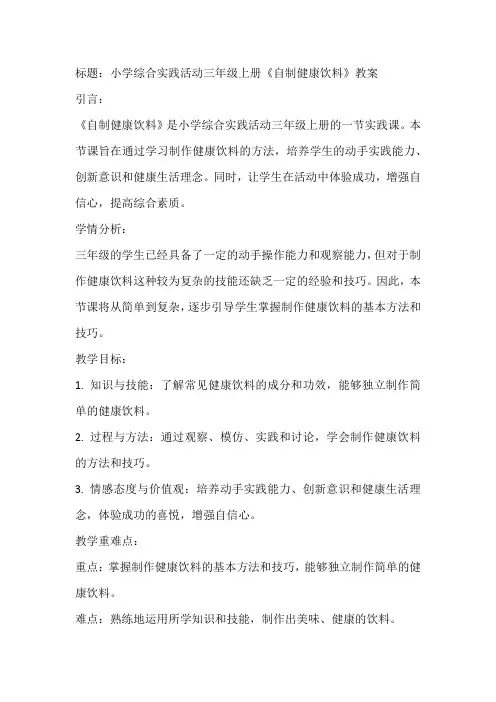 标题：小学综合实践活动三年级上册《自制健康饮料》教案

引言：

《自制健康饮料》是小学综合实践活动三年级上册的一节实践课。本节课旨在通过学习制作健康饮料的方法，培养学生的动手实践能力、创新意识和健康生活理念。同时，让学生在活动中体验成功，增强自信心，提高综合素质。

学情分析：

三年级的学生已经具备了一定的动手操作能力和观察能力，但对于制作健康饮料这种较为复杂的技能还缺乏一定的经验和技巧。因此，本节课将从简单到复杂，逐步引导学生掌握制作健康饮料的基本方法和技巧。

教学目标：

1. 知识与技能：了解常见健康饮料的成分和功效，能够独立制作简单的健康饮料。

2. 过程与方法：通过观察、模仿、实践和讨论，学会制作健康饮料的方法和技巧。

3. 情感态度与价值观：培养动手实践能力、创新意识和健康生活理念，体验成功的喜悦，增强自信心。

教学重难点：

重点：掌握制作健康饮料的基本方法和技巧，能够独立制作简单的健康饮料。

难点：熟练地运用所学知识和技能，制作出美味、健康的饮料。